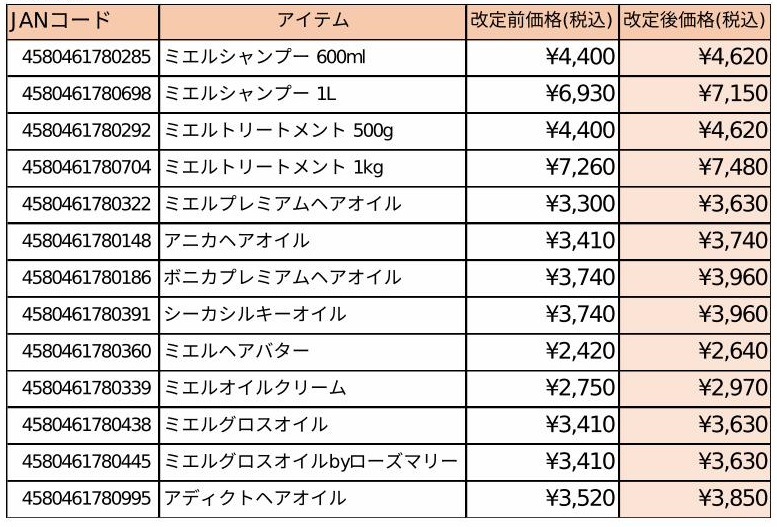 | JANコード | アイテム | 改定前価格(税込) | 改定後価格(税込) |
|---|---|---|---|
| 4580461780285 | ミエルシャンプー 600ml | ¥4,400 | ¥4,620 |
| 4580461780698 | ミエルシャンプー 1L | ¥6,930 | ¥7,150 |
| 4580461780292 | ミエルトリートメント 500g | ¥4,400 | ¥4,620 |
| 4580461780704 | ミエルトリートメント 1kg | ¥7,260 | ¥7,480 |
| 4580461780322 | ミエルプレミアムヘアオイル | ¥3,300 | ¥3,630 |
| 4580461780148 | アニカヘアオイル | ¥3,410 | ¥3,740 |
| 4580461780186 | ボニカプレミアムヘアオイル | ¥3,740 | ¥3,960 |
| 4580461780391 | シーカシルキーオイル | ¥3,740 | ¥3,960 |
| 4580461780360 | ミエルヘアバター | ¥2,420 | ¥2,640 |
| 4580461780339 | ミエルオイルクリーム | ¥2,750 | ¥2,970 |
| 4580461780438 | ミエルグロスオイル | ¥3,410 | ¥3,630 |
| 4580461780445 | ミエルグロスオイルbyローズマリー | ¥3,410 | ¥3,630 |
| 4580461780995 | アディクトヘアオイル | ¥3,520 | ¥3,850 |